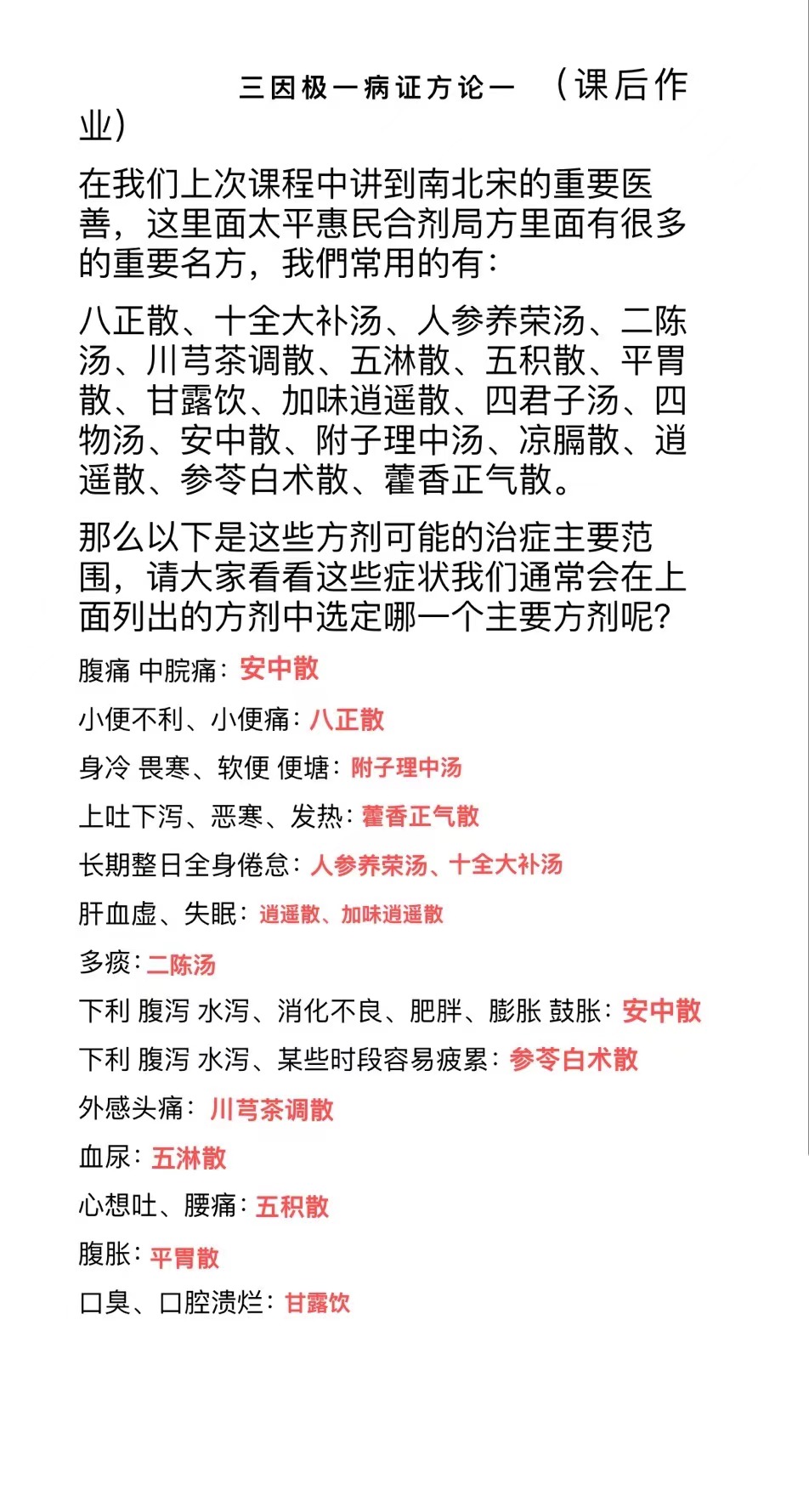 三因极一病证方论一 （课后作业）

在我们上次课程中讲到南北宋的重要医善，这里面太平惠民合剂局方里面有很多的重要名方，我們常用的有：

八正散、十全大补汤、人参养荣汤、二陈汤、川芎茶调散、五淋散、五积散、平胃散、甘露饮、加味逍遥散、四君子汤、四物汤、安中散、附子理中汤、凉膈散、逍遥散、参苓白术散、藿香正气散。

那么以下是这些方剂可能的治症主要范围，请大家看看这些症状我们通常会在上面列出的方剂中选定哪一个主要方剂呢？

腹痛 中脘痛：安中散

小便不利、小便痛：八正散

身冷 畏寒、软便 便塘：附子理中汤

上吐下泻、恶寒、发热：藿香正气散

长期整日全身倦怠：人参养荣汤、十全大补汤

肝血虚、失眠：逍遥散、加味逍遥散

多痰：二陈汤

下利 腹泻 水泻、消化不良、肥胖、膨胀 鼓胀：安中散

下利 腹泻 水泻、某些时段容易疲累：参苓白术散

外感头痛：川芎茶调散

血尿：五淋散

心想吐、腰痛：五积散

腹胀：平胃散

口臭、口腔溃烂：甘露饮